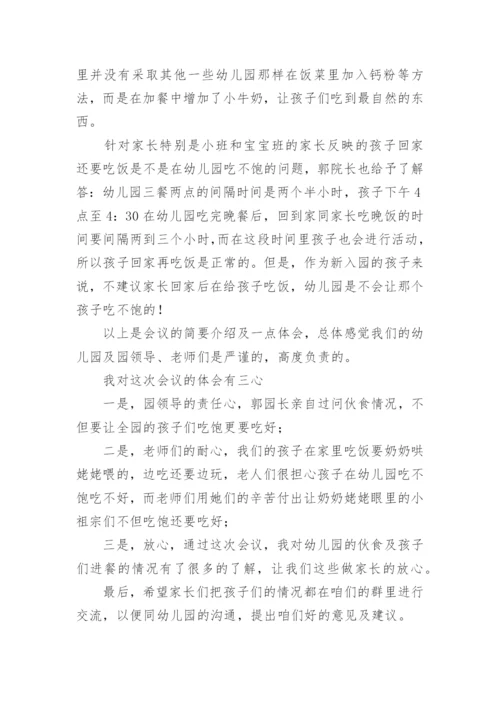 里并没有采取其他一些幼儿园那样在饭菜里加入钙粉等方法，而是在加餐中增加了小牛奶，让孩子们吃到最自然的东西。

针对家长特别是小班和宝宝班的家长反映的孩子回家还要吃饭是不是在幼儿园吃不饱的问题，郭院长也给予了解答：幼儿园三餐两点的间隔时间是两个半小时，孩子下午4点至4：30在幼儿园吃完晚餐后，回到家同家长吃晚饭的时间要间隔两到三个小时，而在这段时间里孩子也会进行活动，所以孩子回家再吃饭是正常的。但是，作为新入园的孩子来说，不建议家长回家后在给孩子吃饭，幼儿园是不会让那个孩子吃不饱的！

以上是会议的简要介绍及一点体会，总体感觉我们的幼儿园及园领导、老师们是严谨的，高度负责的。

我对这次会议的体会有三心

一是，园领导的责任心，郭园长亲自过问伙食情况，不但要让全园的孩子们吃饱更要吃好；

二是，老师们的耐心，我们的孩子在家里吃饭要奶奶哄姥姥喂的，边吃还要边玩，老人们很担心孩子在幼儿园吃不饱吃不好，而老师们用她们的辛苦付出让奶奶姥姥眼里的小祖宗们不但吃饱还要吃好；

三是，放心，通过这次会议，我对幼儿园的伙食及孩子们进餐的情况有了很多的了解，让我们这些做家长的放心。

最后，希望家长们把孩子们的情况都在咱们的群里进行交流，以便同幼儿园的沟通，提出咱们好的意见及建议。